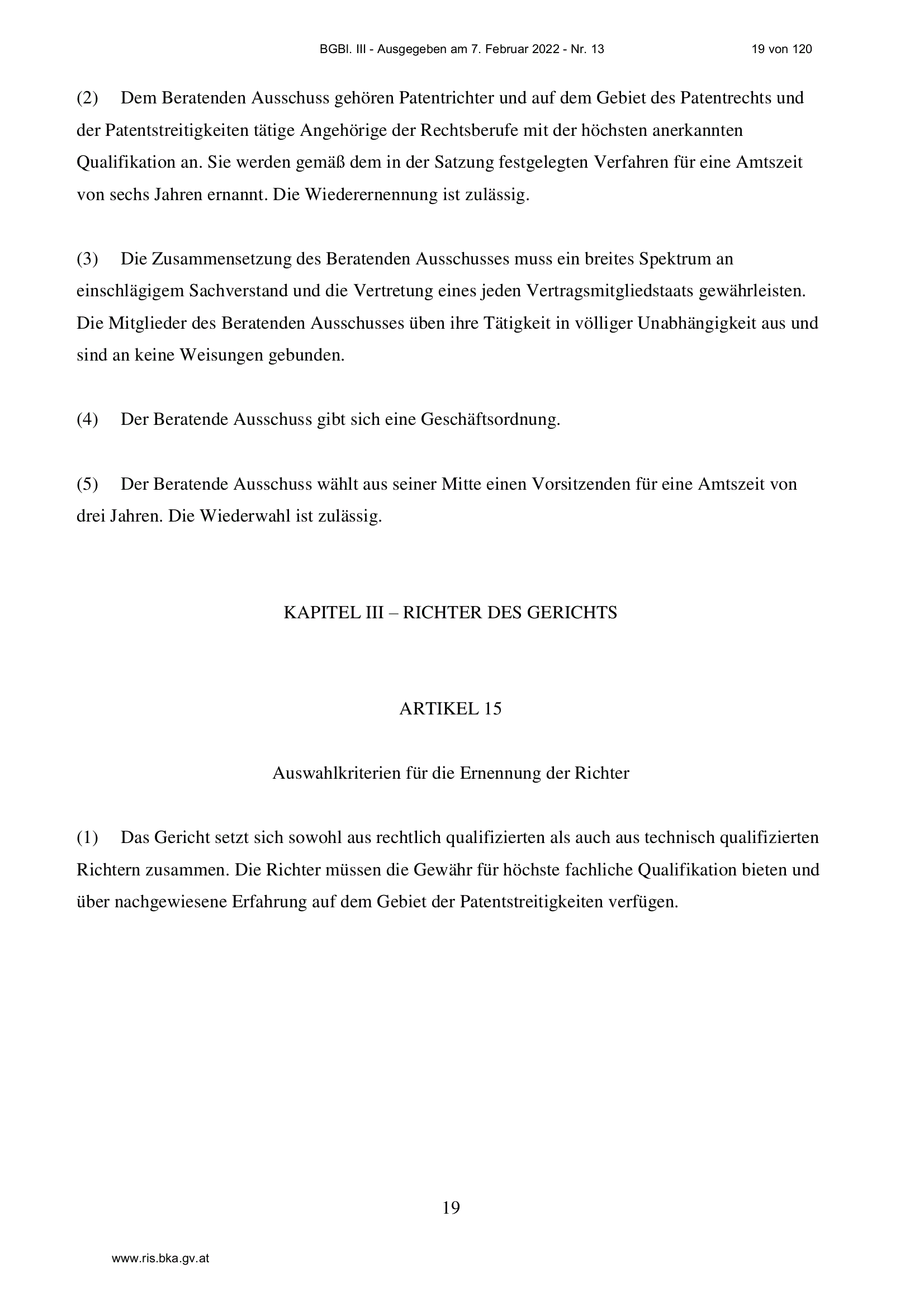 BGBl. III - Ausgegeben am 7. Februar 2022 - Nr. 13 19 von 120

(2) Dem Beratenden Ausschuss gehören Patentrichter und auf dem Gebiet des Patentrechts und der Patentstreitigkeiten tätige Angehörige der Rechtsberufe mit der höchsten anerkannten Qualifikation an. Sie werden gemäß dem in der Satzung festgelegten Verfahren für eine Amtszeit von sechs Jahren ernannt. Die Wiederernennung ist zulässig.

(3) Die Zusammensetzung des Beratenden Ausschusses muss ein breites Spektrum an einschlägigem Sachverstand und die Vertretung eines jeden Vertragsmitgliedstaats gewährleisten. Die Mitglieder des Beratenden Ausschusses üben ihre Tätigkeit in völliger Unabhängigkeit aus und sind an keine Weisungen gebunden.

(4) Der Beratende Ausschuss gibt sich eine Geschäftsordnung.

(5) Der Beratende Ausschuss wählt aus seiner Mitte einen Vorsitzenden für eine Amtszeit von drei Jahren. Die Wiederwahl ist zulässig.

KAPITEL III – RICHTER DES GERICHTS

ARTIKEL 15

Auswahlkriterien für die Ernennung der Richter

(1) Das Gericht setzt sich sowohl aus rechtlich qualifizierten als auch aus technisch qualifizierten Richtern zusammen. Die Richter müssen die Gewähr für höchste fachliche Qualifikation bieten und über nachgewiesene Erfahrung auf dem Gebiet der Patentstreitigkeiten verfügen.

19

www.ris.bka.gv.at